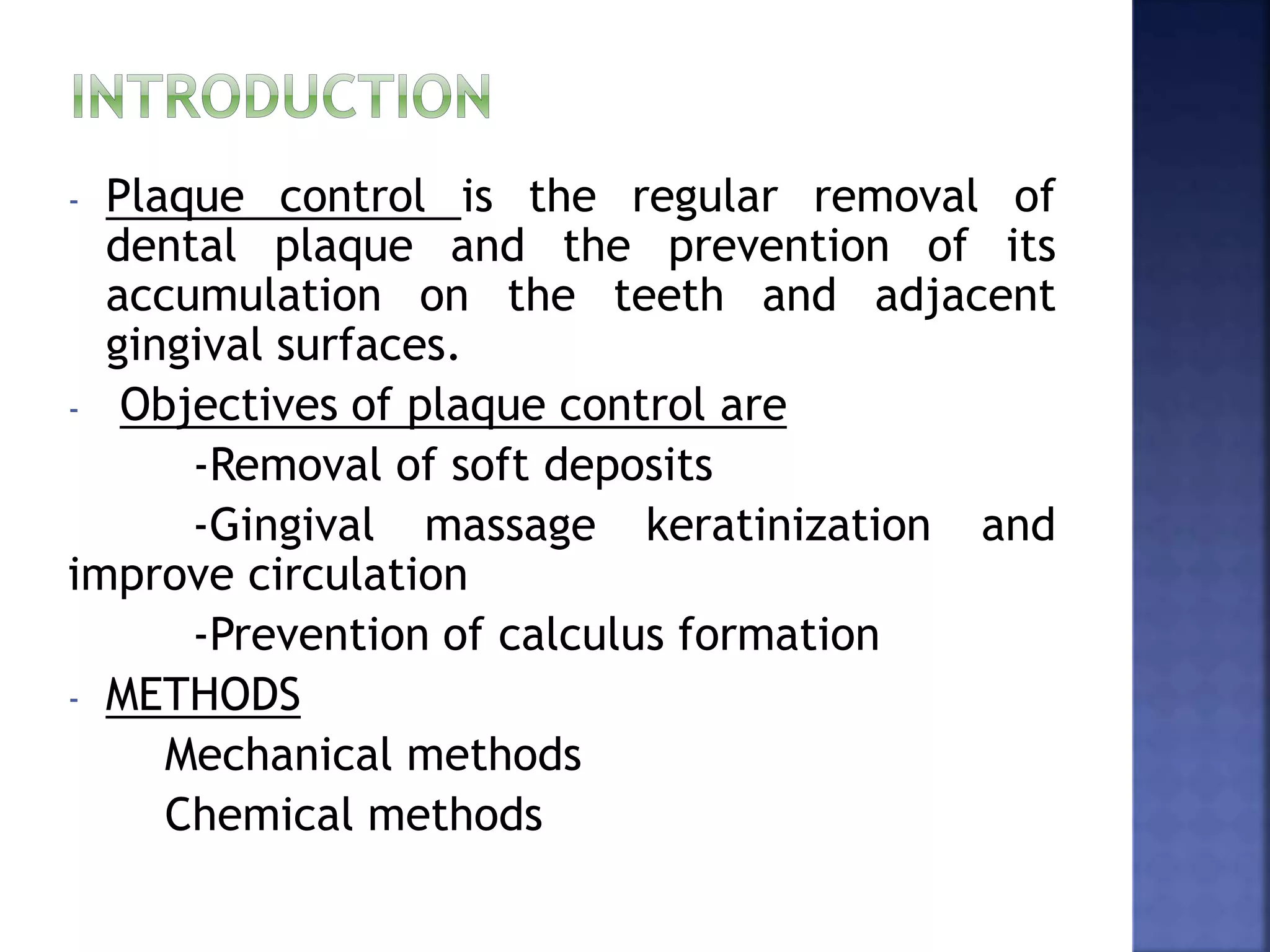 INTRODUCTION

- Plaque control is the regular removal of dental plaque and the prevention of its accumulation on the teeth and adjacent gingival surfaces.

- Objectives of plaque control are

-Removal of soft deposits

-Gingival massage keratinization and improve circulation

-Prevention of calculus formation

- METHODS

Mechanical methods

Chemical methods